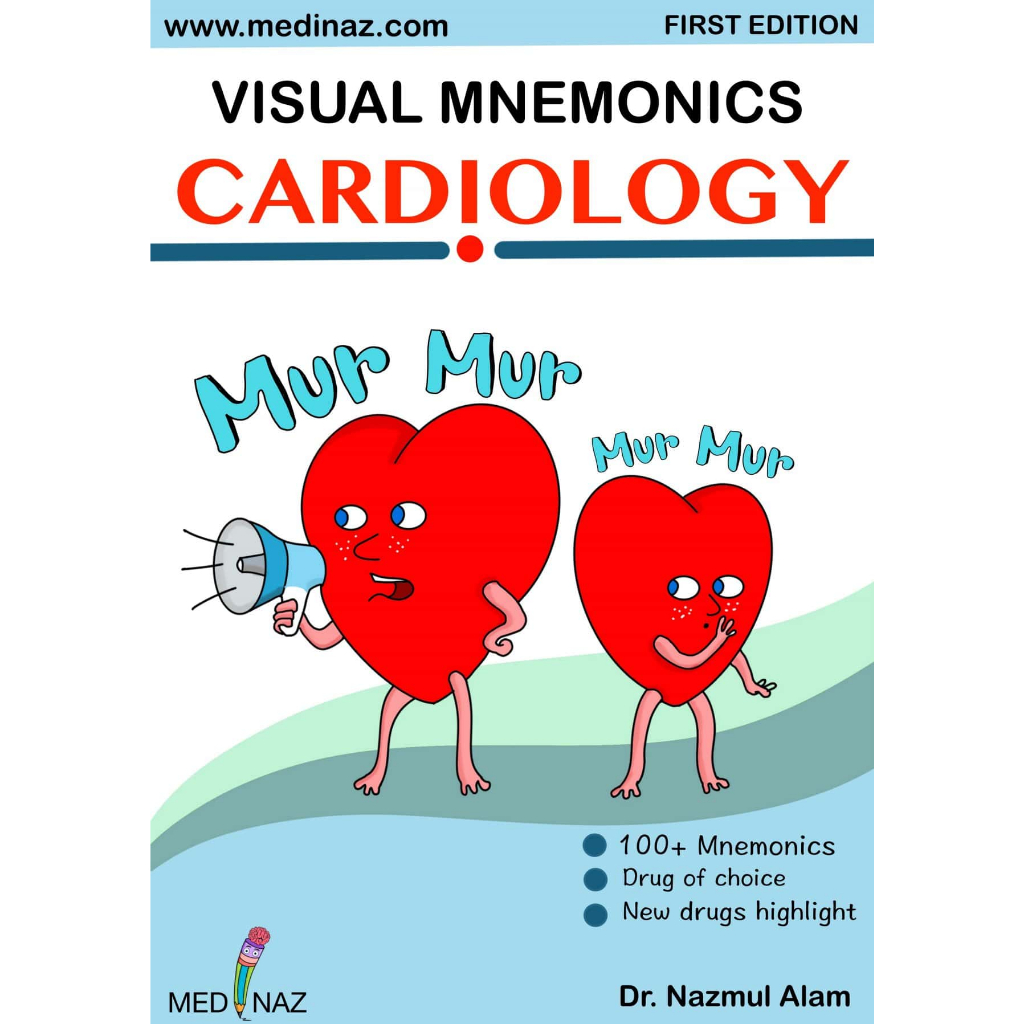 www.medinaz.com
FIRST EDITION

VISUAL MNEMONICS
CARDIOLOGY

Mur Mur

Mur Mur

100+ Mnemonics
Drug of choice
New drugs highlight

MEDINAZ

Dr. Nazmul Alam